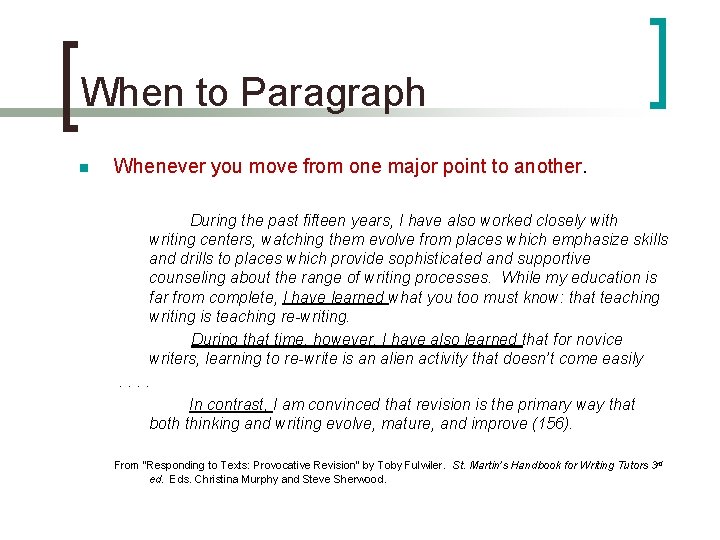 When to Paragraph

Whenever you move from one major point to another.

During the past fifteen years, I have also worked closely with writing centers, watching them evolve from places which emphasize skills and drills to places which provide sophisticated and supportive counseling about the range of writing processes. While my education is far from complete, I have learned what you too must know: that teaching writing is teaching re-writing.

During that time, however, I have also learned that for novice writers, learning to re-write is an alien activity that doesn't come easily . . . .

In contrast, I am convinced that revision is the primary way that both thinking and writing evolve, mature, and improve (156).

From "Responding to Texts: Provocative Revision" by Toby Fulwiler. St. Martin's Handbook for Writing Tutors 3rd ed. Eds. Christina Murphy and Steve Sherwood.